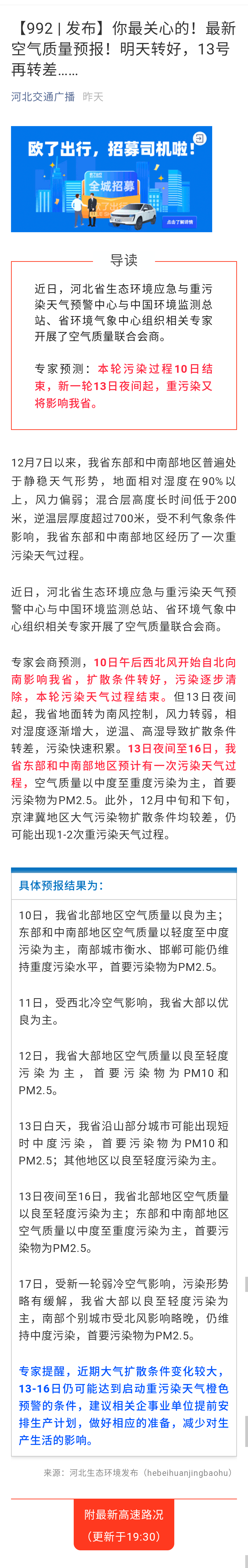 【992 | 发布】你最关心的！最新空气质量预报！明天转好，13号再转差……

河北交通广播 昨天

欧了出行，招募司机啦！

全城招募

点击了解详情

导读

近日，河北省生态环境应急与重污染天气预警中心与中国环境监测总站、省环境气象中心组织相关专家开展了空气质量联合会商。

专家预测：本轮污染过程10日结束，新一轮13日夜间起，重污染又将影响我省。

12月7日以来，我省东部和中南部地区普遍处于静稳天气形势，地面相对湿度在90%以上，风力偏弱；混合层高度长时间低于200米，逆温层厚度超过700米，受不利气象条件影响，我省东部和中南部地区经历了一次重污染天气过程。

近日，河北省生态环境应急与重污染天气预警中心与中国环境监测总站、省环境气象中心组织相关专家开展了空气质量联合会商。

专家会商预测，10日午后西北风开始自北向南影响我省，扩散条件转好，污染逐步清除，本轮污染天气过程结束。但13日夜间起，我省地面转为南风控制，风力转弱，相对湿度逐渐增大，逆温、高湿导致扩散条件转差，污染快速积累。13日夜间至16日，我省东部和中南部地区预计有一次污染天气过程，空气质量以中度至重度污染为主，首要污染物为PM2.5。此外，12月中旬和下旬，京津冀地区大气污染物扩散条件均较差，仍可能出现1-2次重污染天气过程。

具体预报结果为：

10日，我省北部地区空气质量以良为主；东部和中南部地区空气质量以轻度至中度污染为主，南部城市衡水、邯郸可能仍维持重度污染水平，首要污染物为PM2.5。

11日，受西北冷空气影响，我省大部以优良为主。

12日，我省大部地区空气质量以良至轻度污染为主，首要污染物为PM10和PM2.5。

13日白天，我省沿山部分城市可能出现短时中度污染，首要污染物为PM10和PM2.5；其他地区以良至轻度污染为主。

13日夜间至16日，我省北部地区空气质量以良至轻度污染为主；东部和中南部地区空气质量以中度至重度污染为主，首要污染物为PM2.5。

17日，受新一轮弱冷空气影响，污染形势略有缓解，我省大部以良至轻度污染为主，南部个别城市受北风影响略晚，仍维持中度污染，首要污染物为PM2.5。

专家提醒，近期大气扩散条件变化较大，13-16日仍可能达到启动重污染天气橙色预警的条件，建议相关企事业单位提前安排生产计划，做好相应的准备，减少对生产生活的影响。

来源：河北生态环境发布（hebeihuanjingbaohu）

附最新高速路况
（更新于19:30）